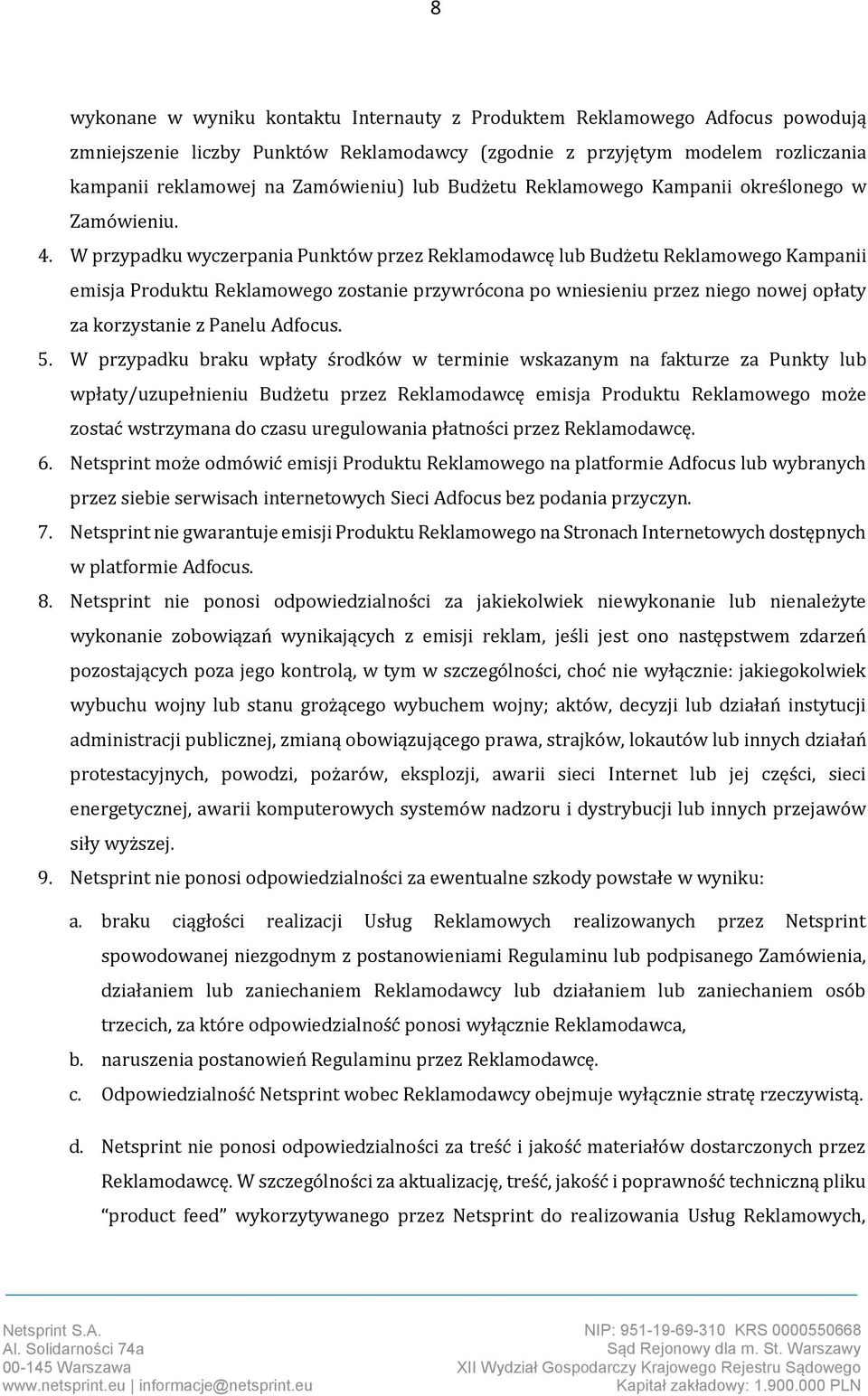 8

wykonane w wyniku kontaktu Internauty z Produktem Reklamowego Adfocus powodują zmniejszenie liczby Punktów Reklamodawcy (zgodnie z przyjętym modelem rozliczania kampanii reklamowej na Zamówieniu) lub Budżetu Reklamowego Kampanii określonego w Zamówieniu.

4. W przypadku wyczerpania Punktów przez Reklamodawcę lub Budżetu Reklamowego Kampanii emisja Produktu Reklamowego zostanie przywrócona po wniesieniu przez niego nowej opłaty za korzystanie z Panelu Adfocus.

5. W przypadku braku wpłaty środków w terminie wskazanym na fakturze za Punkty lub wpłaty/uzupełnieniu Budżetu przez Reklamodawcę emisja Produktu Reklamowego może zostać wstrzymana do czasu uregulowania płatności przez Reklamodawcę.

6. Netsprint może odmówić emisji Produktu Reklamowego na platformie Adfocus lub wybranych przez siebie serwisach internetowych Sieci Adfocus bez podania przyczyn.

7. Netsprint nie gwarantuje emisji Produktu Reklamowego na Stronach Internetowych dostępnych w platformie Adfocus.

8. Netsprint nie ponosi odpowiedzialności za jakiekolwiek niewykonanie lub nienależyte wykonanie zobowiązań wynikających z emisji reklam, jeśli jest ono następstwem zdarzeń pozostających poza jego kontrolą, w tym w szczególności, choć nie wyłącznie: jakiegokolwiek wybuchu wojny lub stanu grożącego wybuchem wojny; aktów, decyzji lub działań instytucji administracji publicznej, zmianą obowiązującego prawa, strajków, lokautów lub innych działań protestacyjnych, powodzi, pożarów, eksplozji, awarii sieci Internet lub jej części, sieci energetycznej, awarii komputerowych systemów nadzoru i dystrybucji lub innych przejawów siły wyższej.

9. Netsprint nie ponosi odpowiedzialności za ewentualne szkody powstałe w wyniku:

a. braku ciągłości realizacji Usług Reklamowych realizowanych przez Netsprint spowodowanej niezgodnym z postanowieniami Regulaminu lub podpisanego Zamówienia, działaniem lub zaniechaniem Reklamodawcy lub działaniem lub zaniechaniem osób trzecich, za które odpowiedzialność ponosi wyłącznie Reklamodawca,

b. naruszenia postanowień Regulaminu przez Reklamodawcę.

c. Odpowiedzialność Netsprint wobec Reklamodawcy obejmuje wyłącznie stratę rzeczywistą.

d. Netsprint nie ponosi odpowiedzialności za treść i jakość materiałów dostarczonych przez Reklamodawcę. W szczególności za aktualizację, treść, jakość i poprawność techniczną pliku “product feed” wykorzytywanego przez Netsprint do realizowania Usług Reklamowych,

Netsprint S.A.
Al. Solidarności 74a
00-145 Warszawa
www.netsprint.eu | informacje@netsprint.eu

NIP: 951-19-69-310 KRS 0000550668
Sąd Rejonowy dla m. St. Warszawy
XII Wydział Gospodarczy Krajowego Rejestru Sądowego
Kapitał zakładowy: 1.900.000 PLN